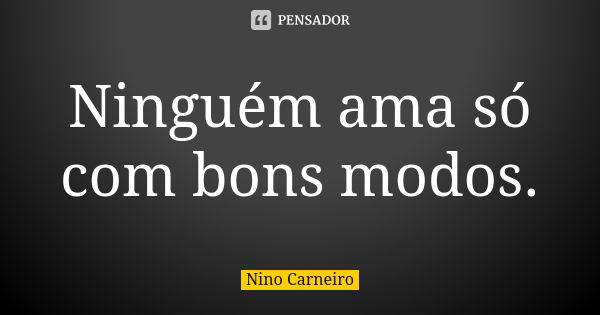 PENSADOR

Ninguém ama só com bons modos.

Nino Carneiro